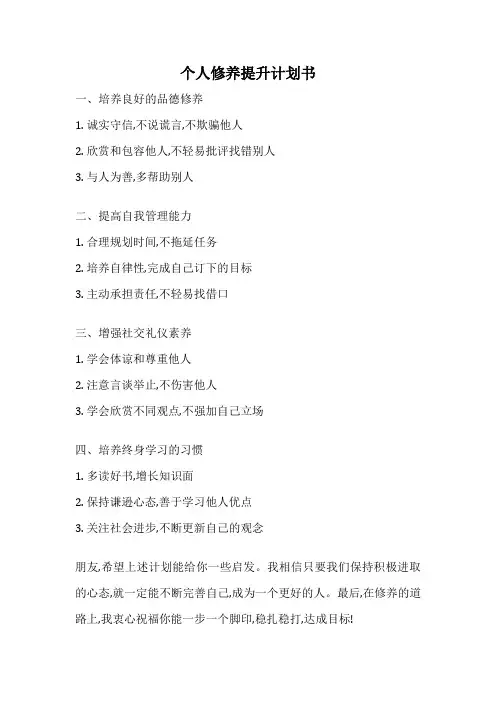 个人修养提升计划书

一、培养良好的品德修养

1. 诚实守信,不说谎言,不欺骗他人

2. 欣赏和包容他人,不轻易批评找错别人

3. 与人为善,多帮助别人

二、提高自我管理能力

1. 合理规划时间,不拖延任务

2. 培养自律性,完成自己订下的目标

3. 主动承担责任,不轻易找借口

三、增强社交礼仪素养

1. 学会体谅和尊重他人

2. 注意言谈举止,不伤害他人

3. 学会欣赏不同观点,不强加自己立场

四、培养终身学习的习惯

1. 多读好书,增长知识面

2. 保持谦逊心态,善于学习他人优点

3. 关注社会进步,不断更新自己的观念

朋友,希望上述计划能给你一些启发。我相信只要我们保持积极进取的心态,就一定能不断完善自己,成为一个更好的人。最后,在修养的道路上,我衷心祝福你能一步一个脚印,稳扎稳打,达成目标!